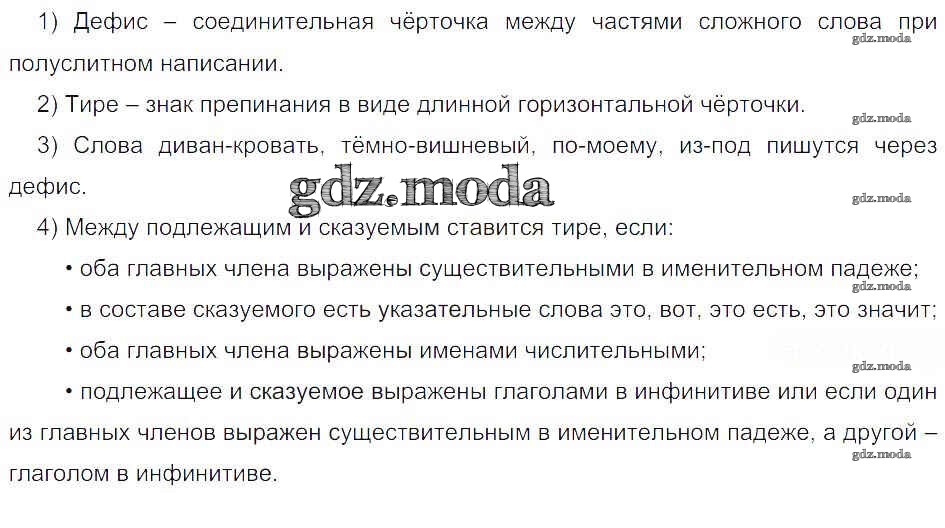 1) Дефис – соединительная чёрточка между частями сложного слова при полуслитном написании.

2) Тире – знак препинания в виде длинной горизонтальной чёрточки.

3) Слова диван-кровать, тёмно-вишневый, по-моему, из-под пишутся через дефис.

4) Между подлежащим и сказуемым ставится тире, если:

• оба главных члена выражены существительными в именительном падеже;

• в составе сказуемого есть указательные слова это, вот, это есть, это значит;

• оба главных члена выражены именами числительными;

• подлежащее и сказуемое выражены глаголами в инфинитиве или если один из главных членов выражен существительным в именительном падеже, а другой – глаголом в инфинитиве.

gdz.moda